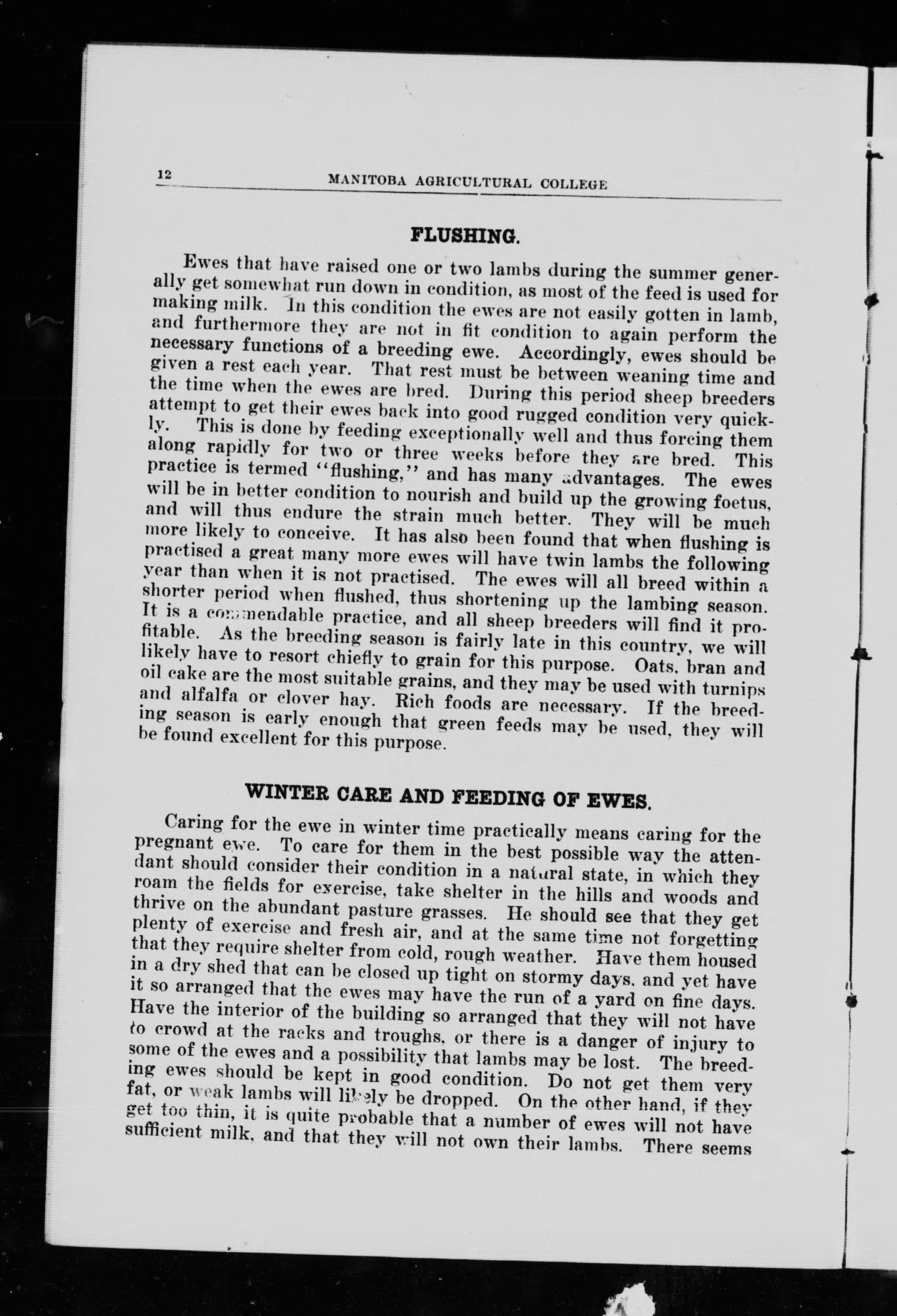 12 MANITOBA AGRICULTURAL COLLEGE

FLUSHING.

Ewes that have raised one or two lambs during the summer generally get somewhat run down in condition, as most of the feed is used for making milk. In this condition the ewes are not easily gotten in lamb, and furthermore they are not in fit condition to again perform the necessary functions of a breeding ewe. Accordingly, ewes should be given a rest each year. That rest must be between weaning time and the time when the ewes are bred. During this period sheep breeders attempt to get their ewes back into good rugged condition very quickly. This is done by feeding exceptionally well and thus forcing them along rapidly for two or three weeks before they are bred. This practice is termed "flushing," and has many advantages. The ewes will be in better condition to nourish and build up the growing foetus, and will thus endure the strain much better. They will be much more likely to conceive. It has also been found that when flushing is practised a great many more ewes will have twin lambs the following year than when it is not practised. The ewes will all breed within a shorter period when flushed, thus shortening up the lambing season. It is a commendable practice, and all sheep breeders will find it profitable. As the breeding season is fairly late in this country, we will likely have to resort chiefly to grain for this purpose. Oats, bran and oil cake are the most suitable grains, and they may be used with turnips and alfalfa or clover hay. Rich foods are necessary. If the breeding season is early enough that green feeds may be used, they will be found excellent for this purpose.

WINTER CARE AND FEEDING OF EWES.

Caring for the ewe in winter time practically means caring for the pregnant ewe. To care for them in the best possible way the attendant should consider their condition in a natural state, in which they roam the fields for exercise, take shelter in the hills and woods and thrive on the abundant pasture grasses. He should see that they get plenty of exercise and fresh air, and at the same time not forgetting that they require shelter from cold, rough weather. Have them housed in a dry shed that can be closed up tight on stormy days, and yet have it so arranged that the ewes may have the run of a yard on fine days. Have the interior of the building so arranged that they will not have to crowd at the racks and troughs, or there is a danger of injury to some of the ewes and a possibility that lambs may be lost. The breeding ewes should be kept in good condition. Do not get them very fat, or weak lambs will likely be dropped. On the other hand, if they get too thin, it is quite probable that a number of ewes will not have sufficient milk, and that they will not own their lambs. There seems